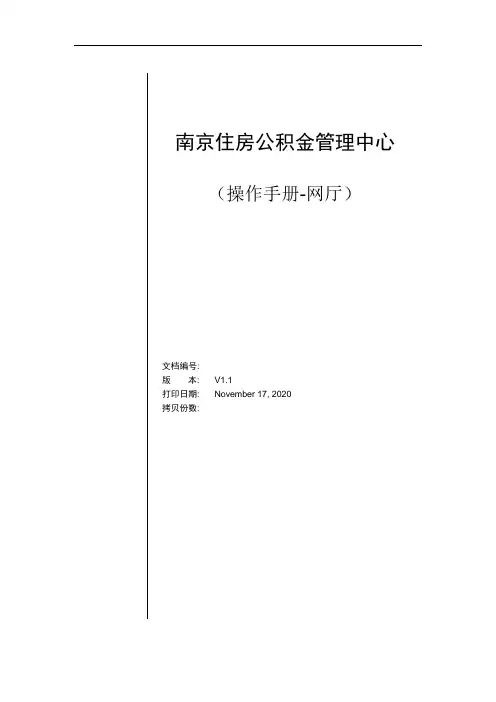 南京住房公积金管理中心

（操作手册-网厅）

文档编号:
版 本: V1.1
打印日期: November 17, 2020
拷贝份数: